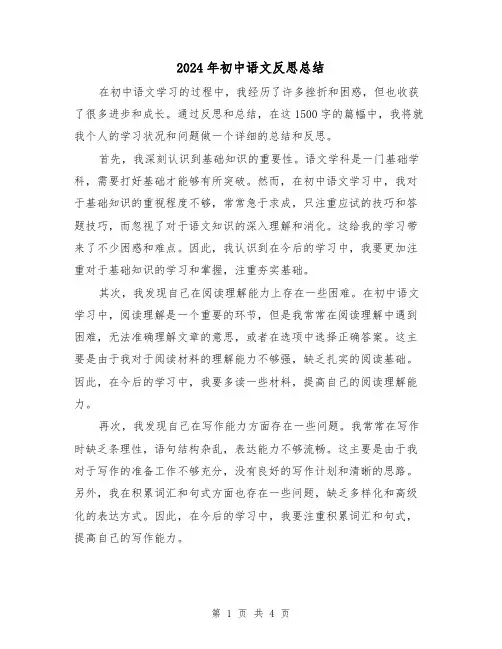 2024年初中语文反思总结

在初中语文学习的过程中，我经历了许多挫折和困惑，但也收获了很多进步和成长。通过反思和总结，在这1500字的篇幅中，我将就我个人的学习状况和问题做一个详细的总结和反思。

首先，我深刻认识到基础知识的重要性。语文学科是一门基础学科，需要打好基础才能够有所突破。然而，在初中语文学习中，我对于基础知识的重视程度不够，常常急于求成，只注重应试的技巧和答题技巧，而忽视了对于语文知识的深入理解和消化。这给我的学习带来了不少困惑和难点。因此，我认识到在今后的学习中，我要更加注重对于基础知识的学习和掌握，注重夯实基础。

其次，我发现自己在阅读理解能力上存在一些困难。在初中语文学习中，阅读理解是一个重要的环节，但是我常常在阅读理解中遇到困难，无法准确理解文章的意思，或者在选项中选择正确答案。这主要是由于我对于阅读材料的理解能力不够强，缺乏扎实的阅读基础。因此，在今后的学习中，我要多读一些材料，提高自己的阅读理解能力。

再次，我发现自己在写作能力方面存在一些问题。我常常在写作时缺乏条理性，语句结构杂乱，表达能力不够流畅。这主要是由于我对于写作的准备工作不够充分，没有良好的写作计划和清晰的思路。另外，我在积累词汇和句式方面也存在一些问题，缺乏多样化和高级化的表达方式。因此，在今后的学习中，我要注重积累词汇和句式，提高自己的写作能力。

第 1 页 共 4 页